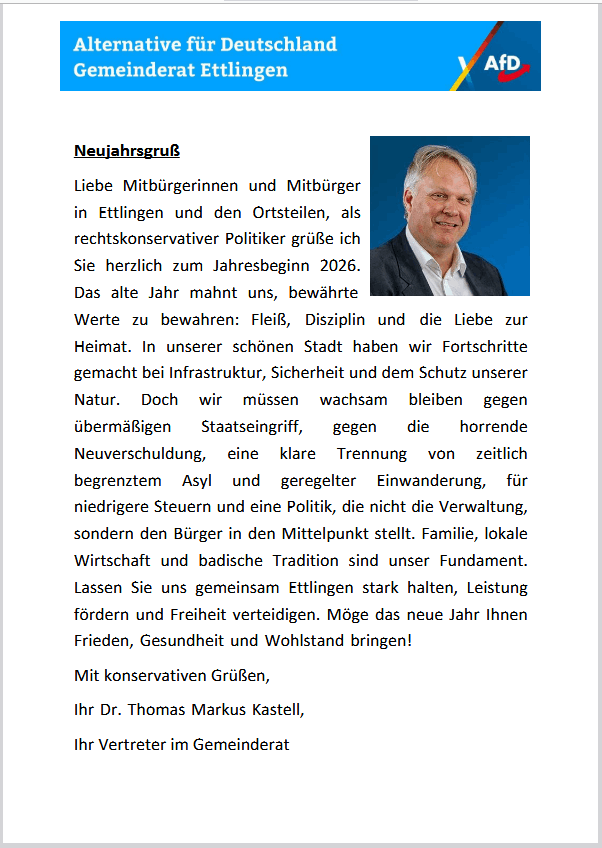 Alternative für Deutschland
Gemeinderat Ettlingen

AfD

Neujahrsgruß

Liebe Mitbürgerinnen und Mitbürger in Ettlingen und den Ortsteilen, als rechtskonservativer Politiker grüße ich Sie herzlich zum Jahresbeginn 2026. Das alte Jahr mahnt uns, bewährte Werte zu bewahren: Fleiß, Disziplin und die Liebe zur Heimat. In unserer schönen Stadt haben wir Fortschritte gemacht bei Infrastruktur, Sicherheit und dem Schutz unserer Natur. Doch wir müssen wachsam bleiben gegen übermäßigen Staatseingriff, gegen die horrende Neuverschuldung, eine klare Trennung von zeitlich begrenztem Asyl und geregelter Einwanderung, für niedrigere Steuern und eine Politik, die nicht die Verwaltung, sondern den Bürger in den Mittelpunkt stellt. Familie, lokale Wirtschaft und badische Tradition sind unser Fundament. Lassen Sie uns gemeinsam Ettlingen stark halten, Leistung fördern und Freiheit verteidigen. Möge das neue Jahr Ihnen Frieden, Gesundheit und Wohlstand bringen!

Mit konservativen Grüßen,

Ihr Dr. Thomas Markus Kastell,

Ihr Vertreter im Gemeinderat